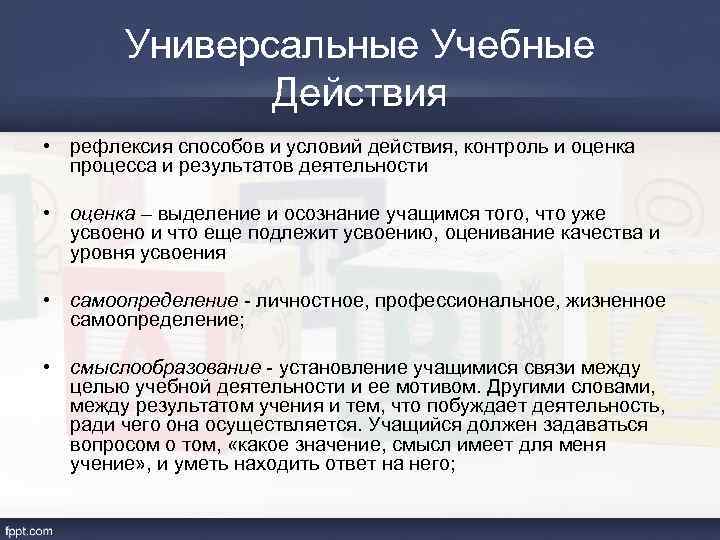 Универсальные Учебные Действия

• рефлексия способов и условий действия, контроль и оценка процесса и результатов деятельности

• оценка – выделение и осознание учащимся того, что уже усвоено и что еще подлежит усвоению, оценивание качества и уровня усвоения

• самоопределение - личностное, профессиональное, жизненное самоопределение;

• смыслообразование - установление учащимися связи между целью учебной деятельности и ее мотивом. Другими словами, между результатом учения и тем, что побуждает деятельность, ради чего она осуществляется. Учащийся должен задаваться вопросом о том, «какое значение, смысл имеет для меня учение», и уметь находить ответ на него;

fppt.com